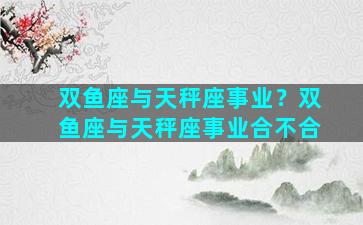 双鱼座与天秤座事业？双鱼座与天秤座事业合不合